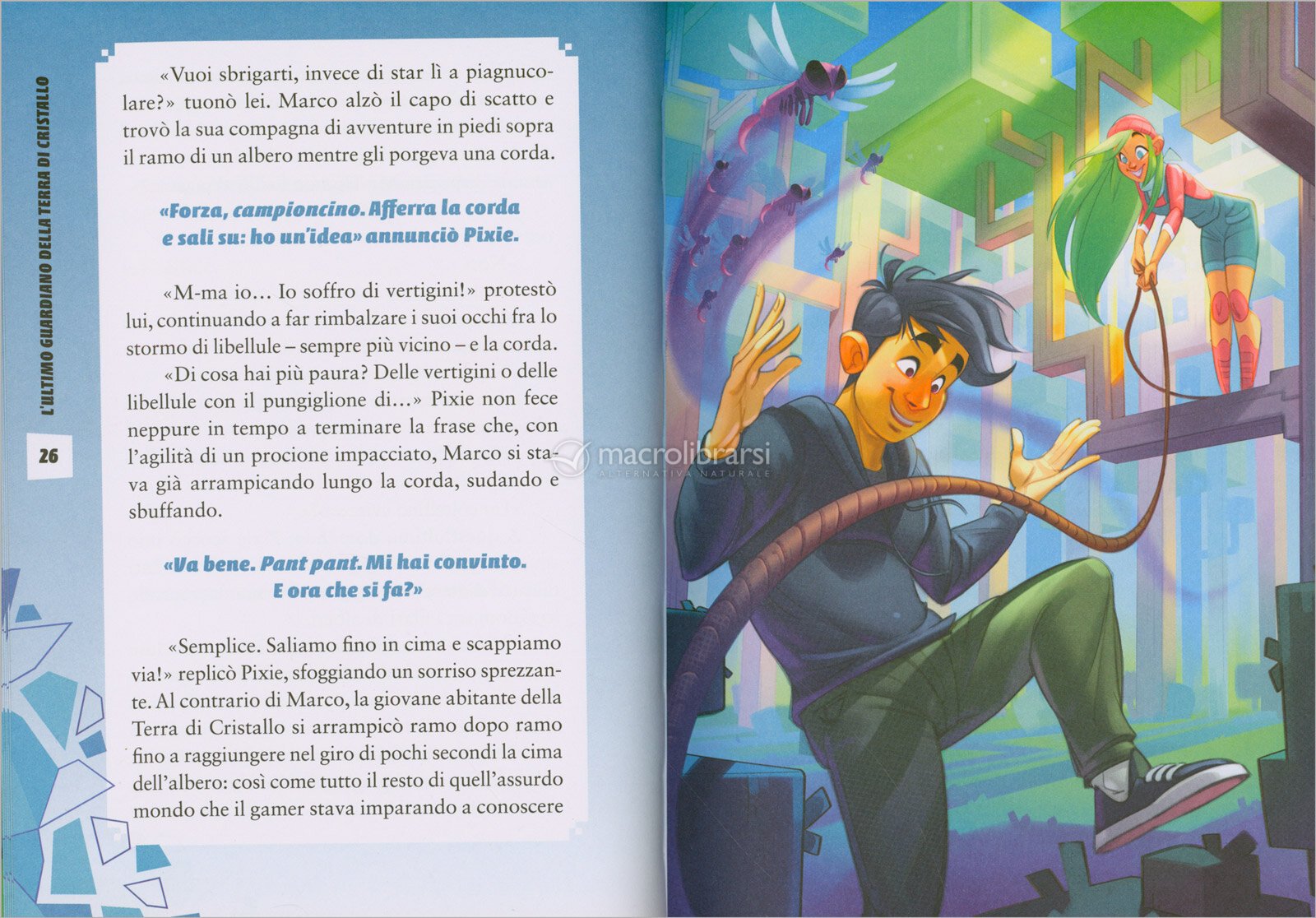 L'ULTIMO GUARDIANO DELLA TERRA DI CRISTALLO

26

«Vuoi sbrigarti, invece di star lì a piagnucolare?» tuonò lei. Marco alzò il capo di scatto e trovò la sua compagna di avventure in piedi sopra il ramo di un albero mentre gli porgeva una corda.

«Forza, campioncino. Afferra la corda e sali su: ho un'idea» annunciò Pixie.

«M-ma io… Io soffro di vertigini!» protestò lui, continuando a far rimbalzare i suoi occhi fra lo stormo di libellule – sempre più vicino – e la corda.

«Di cosa hai più paura? Delle vertigini o delle libellule con il pungiglione di…» Pixie non fece neppure in tempo a terminare la frase che, con l'agilità di un procione impacciato, Marco si stava già arrampicando lungo la corda, sudando e sbuffando.

«Va bene. Pant pant. Mi hai convinto. E ora che si fa?»

«Semplice. Saliamo fino in cima e scappiamo via!» replicò Pixie, sfoggiando un sorriso sprezzante. Al contrario di Marco, la giovane abitante della Terra di Cristallo si arrampicò ramo dopo ramo fino a raggiungere nel giro di pochi secondi la cima dell'albero: così come tutto il resto di quell'assurdo mondo che il gamer stava imparando a conoscere

macrolibrarsi
ALTERNATIVA NATURALE